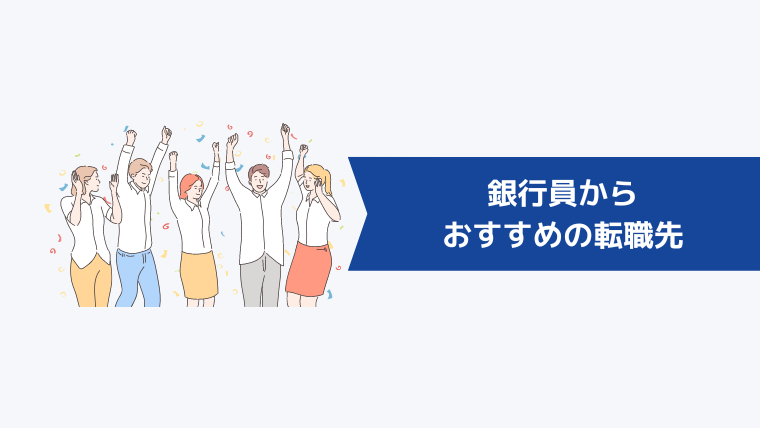 銀行員から
おすすめの転職先